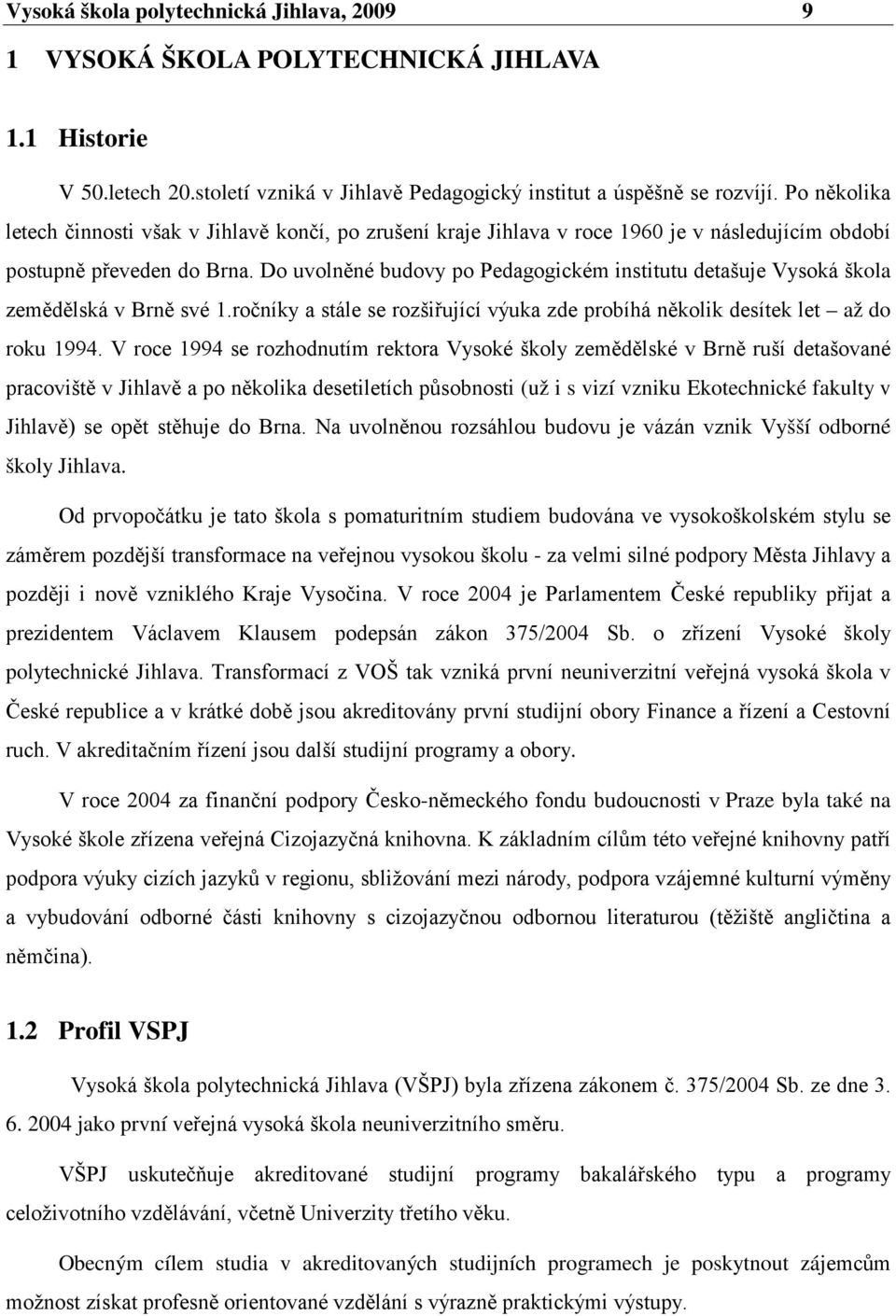 Vysoká škola polytechnická Jihlava, 2009 9

1 VYSOKÁ ŠKOLA POLYTECHNICKÁ JIHLAVA

1.1 Historie

V 50.letech 20.století vzniká v Jihlavě Pedagogický institut a úspěšně se rozvíjí. Po několika letech činnosti však v Jihlavě končí, po zrušení kraje Jihlava v roce 1960 je v následujícím období postupně převeden do Brna. Do uvolněné budovy po Pedagogickém institutu detašuje Vysoká škola zemědělská v Brně své 1.ročníky a stále se rozšiřující výuka zde probíhá několik desítek let – až do roku 1994. V roce 1994 se rozhodnutím rektora Vysoké školy zemědělské v Brně ruší detašované pracoviště v Jihlavě a po několika desetiletích působnosti (už i s vizí vzniku Ekotechnické fakulty v Jihlavě) se opět stěhuje do Brna. Na uvolněnou rozsáhlou budovu je vázán vznik Vyšší odborné školy Jihlava.

Od prvopočátku je tato škola s pomaturitním studiem budována ve vysokoškolském stylu se záměrem pozdější transformace na veřejnou vysokou školu - za velmi silné podpory Města Jihlavy a později i nově vzniklého Kraje Vysočina. V roce 2004 je Parlamentem České republiky přijat a prezidentem Václavem Klausem podepsán zákon 375/2004 Sb. o zřízení Vysoké školy polytechnické Jihlava. Transformací z VOŠ tak vzniká první neuniverzitní veřejná vysoká škola v České republice a v krátké době jsou akreditovány první studijní obory Finance a řízení a Cestovní ruch. V akreditačním řízení jsou další studijní programy a obory.

V roce 2004 za finanční podpory Česko-německého fondu budoucnosti v Praze byla také na Vysoké škole zřízena veřejná Cizojazyčná knihovna. K základním cílům této veřejné knihovny patří podpora výuky cizích jazyků v regionu, sbližování mezi národy, podpora vzájemné kulturní výměny a vybudování odborné části knihovny s cizojazyčnou odbornou literaturou (těžiště angličtina a němčina).

1.2 Profil VSPJ

Vysoká škola polytechnická Jihlava (VŠPJ) byla zřízena zákonem č. 375/2004 Sb. ze dne 3. 6. 2004 jako první veřejná vysoká škola neuniverzitního směru.

VŠPJ uskutečňuje akreditované studijní programy bakalářského typu a programy celoživotního vzdělávání, včetně Univerzity třetího věku.

Obecným cílem studia v akreditovaných studijních programech je poskytnout zájemcům možnost získat profesně orientované vzdělání s výrazně praktickými výstupy.